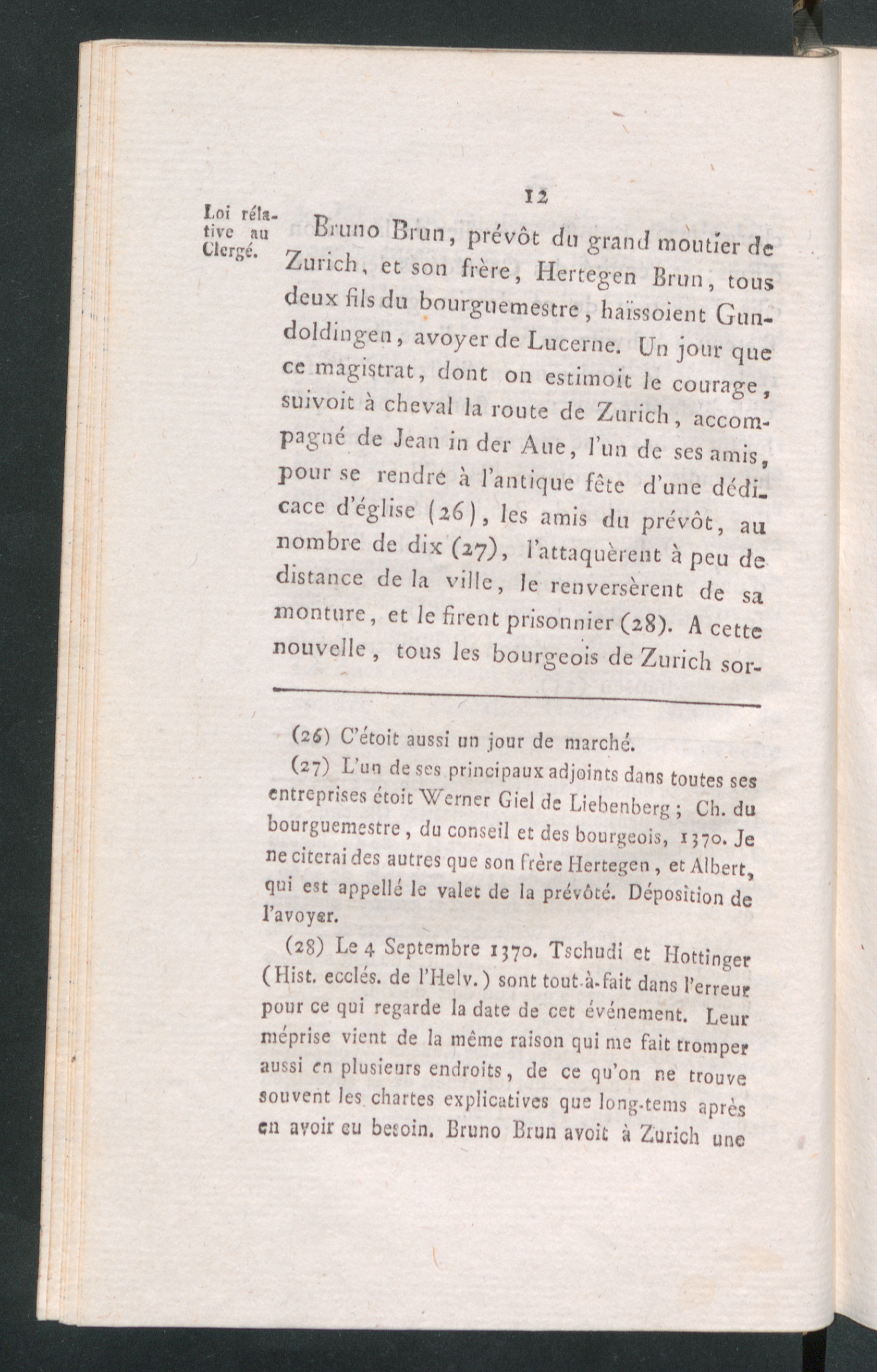 12

Loi rélative au Clergé.

Bruno Brun, prévôt du grand moutier de Zurich, et son frère, Hertegen Brun, tous deux fils du bourguemestre, haïssoient Gundoldingen, avoyer de Lucerne. Un jour que ce magistrat, dont on estimoit le courage, suivoit à cheval la route de Zurich, accompagné de Jean in der Aue, l'un de ses amis, pour se rendre à l'antique fête d'une dédicace d'église (26), les amis du prévôt, au nombre de dix (27), l'attaquèrent à peu de distance de la ville, le renversèrent de sa monture, et le firent prisonnier (28). A cette nouvelle, tous les bourgeois de Zurich sor-

(26) C'étoit aussi un jour de marché.

(27) L'un de ses principaux adjoints dans toutes ses entreprises étoit Werner Giel de Liebenberg; Ch. du bourguemestre, du conseil et des bourgeois, 1370. Je ne citerai des autres que son frère Hertegen, et Albert, qui est appellé le valet de la prévôté. Déposition de l'avoyer.

(28) Le 4 Septembre 1370. Tschudi et Hottinger (Hist. ecclés. de l'Helv.) sont tout-à-fait dans l'erreur pour ce qui regarde la date de cet événement. Leur méprise vient de la même raison qui me fait tromper aussi en plusieurs endroits, de ce qu'on ne trouve souvent les chartes explicatives que long-tems après en avoir eu besoin. Bruno Brun avoit à Zurich une